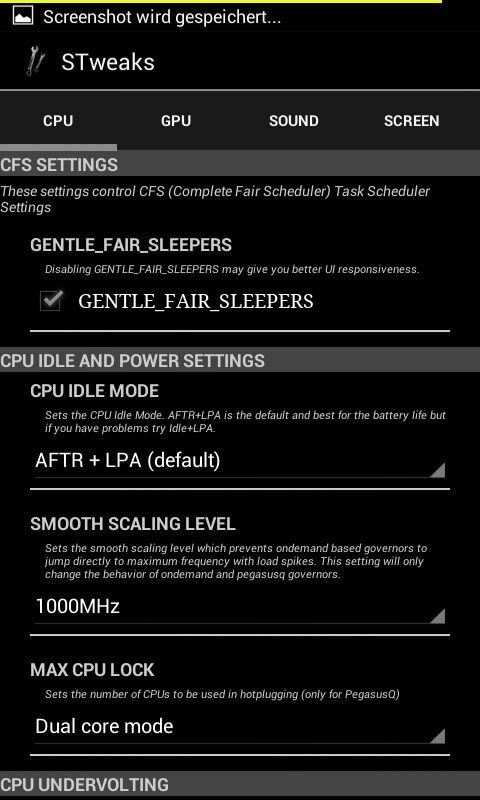 Screenshot wird gespeichert...

STweaks

CPU GPU SOUND SCREEN

CFS SETTINGS

These settings control CFS (Complete Fair Scheduler) Task Scheduler Settings

GENTLE_FAIR_SLEEPERS

Disabling GENTLE_FAIR_SLEEPERS may give you better UI responsiveness.

GENTLE_FAIR_SLEEPERS

CPU IDLE AND POWER SETTINGS

CPU IDLE MODE

Sets the CPU Idle Mode. AFTR+LPA is the default and best for the battery life but if you have problems try Idle+LPA.

AFTR + LPA (default)

SMOOTH SCALING LEVEL

Sets the smooth scaling level which prevents ondemand based governors to jump directly to maximum frequency with load spikes. This setting will only change the behavior of ondemand and pegasusq governors.

1000MHz

MAX CPU LOCK

Sets the number of CPUs to be used in hotplugging (only for PegasusQ)

Dual core mode

CPU UNDERVOLTING